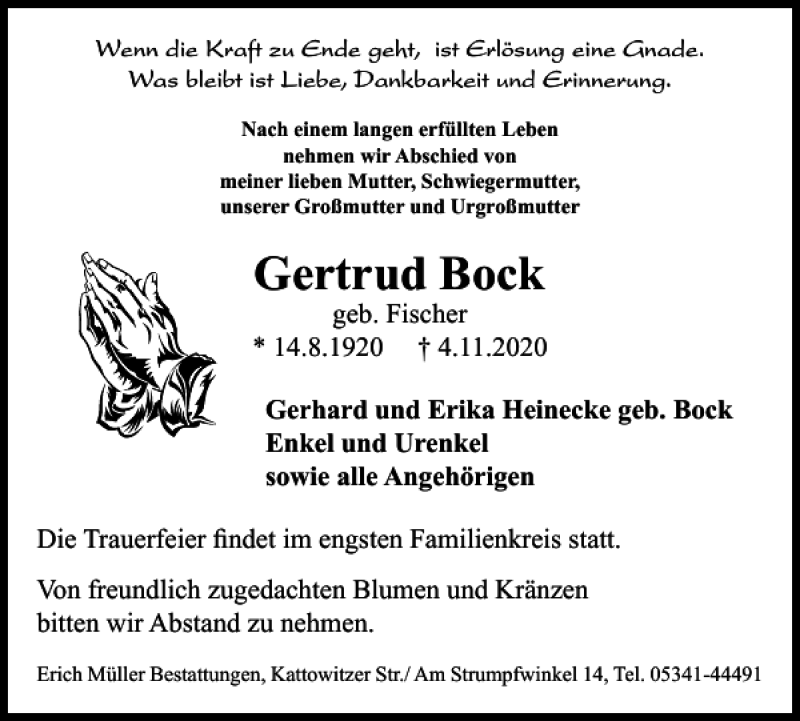 Wenn die Kraft zu Ende geht, ist Erlösung eine Gnade.
Was bleibt ist Liebe, Dankbarkeit und Erinnerung.

Nach einem langen erfüllten Leben
nehmen wir Abschied von
meiner lieben Mutter, Schwiegermutter,
unserer Großmutter und Urgroßmutter

Gertrud Bock
geb. Fischer
* 14.8.1920 † 4.11.2020

Gerhard und Erika Heinecke geb. Bock
Enkel und Urenkel
sowie alle Angehörigen

Die Trauerfeier findet im engsten Familienkreis statt.

Von freundlich zugedachten Blumen und Kränzen bitten wir Abstand zu nehmen.

Erich Müller Bestattungen, Kattowitzer Str./ Am Strumpfwinkel 14, Tel. 05341-44491